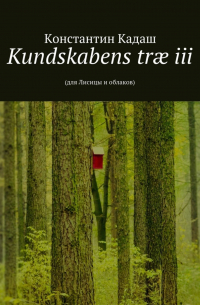 Константин Кадаш

Kundskabens træ iii

(для Лисицы и облаков)